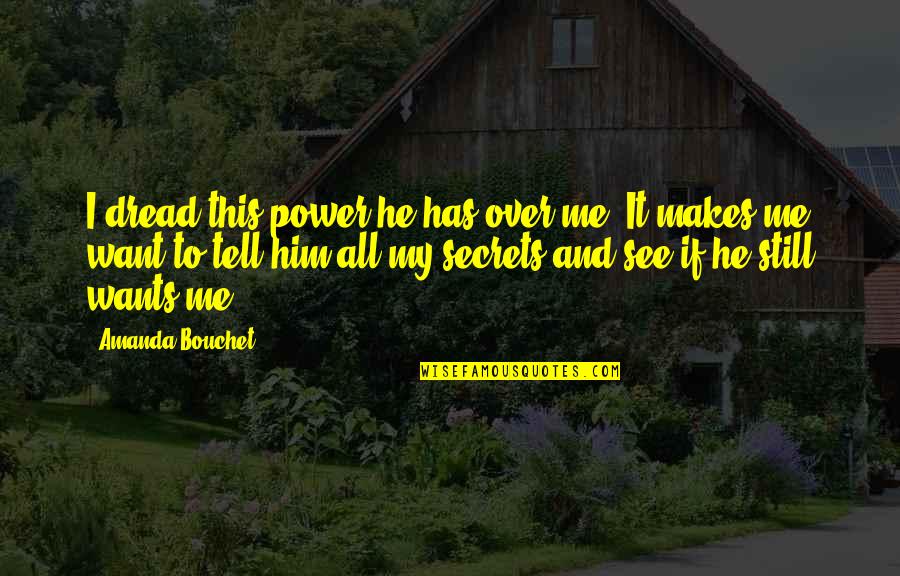 I dread this power he has over me. It makes me want to tell him all my secrets and see if he still wants me.

Amanda Bouchet

WISEFAMOUSQUOTES.COM